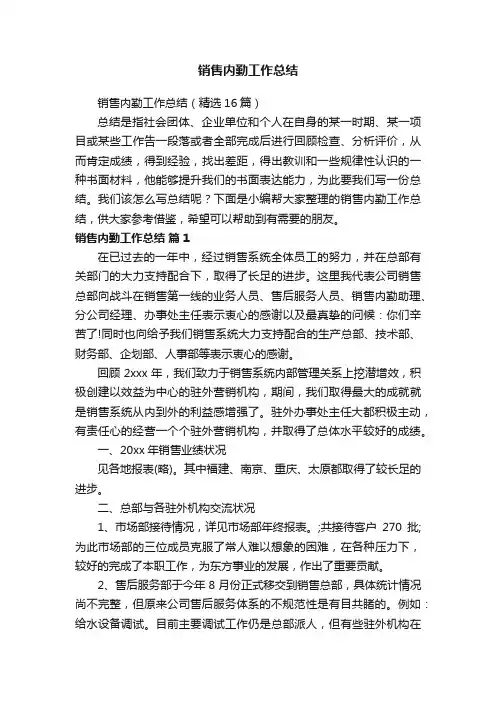 销售内勤工作总结

销售内勤工作总结（精选16篇）

总结是指社会团体、企业单位和个人在自身的某一时期、某一项目或某些工作告一段落或者全部完成后进行回顾检查、分析评价，从而肯定成绩，得到经验，找出差距，得出教训和一些规律性认识的一种书面材料，他能够提升我们的书面表达能力，为此要我们写一份总结。我们该怎么写总结呢？下面是小编帮大家整理的销售内勤工作总结，供大家参考借鉴，希望可以帮助到有需要的朋友。

销售内勤工作总结 篇1

在已过去的一年中，经过销售系统全体员工的努力，并在总部有关部门的大力支持配合下，取得了长足的进步。这里我代表公司销售总部向战斗在销售第一线的业务人员、售后服务人员、销售内勤助理、分公司经理、办事处主任表示衷心的感谢以及最真挚的问候：你们辛苦了!同时也向给予我们销售系统大力支持配合的生产总部、技术部、财务部、企划部、人事部等表示衷心的感谢。

回顾2xxx年，我们致力于销售系统内部管理关系上挖潜增效，积极创建以效益为中心的驻外营销机构，期间，我们取得最大的成就就是销售系统从内到外的利益感增强了。驻外办事处主任大都积极主动，有责任心的经营一个个驻外营销机构，并取得了总体水平较好的成绩。

一、20xx年销售业绩状况

见各地报表(略)。其中福建、南京、重庆、太原都取得了较长足的进步。

二、总部与各驻外机构交流状况

1、市场部接待情况，详见市场部年终报表。;共接待客户 270 批;为此市场部的三位成员克服了常人难以想象的困难，在各种压力下，较好的完成了本职工作，为东方事业的发展，作出了重要贡献。

2、售后服务部于今年8月份正式移交到销售总部，具体统计情况尚不完整，但原来公司售后服务体系的不规范性是有目共睹的。例如：给水设备调试。目前主要调试工作仍是总部派人，但有些驻外机构在